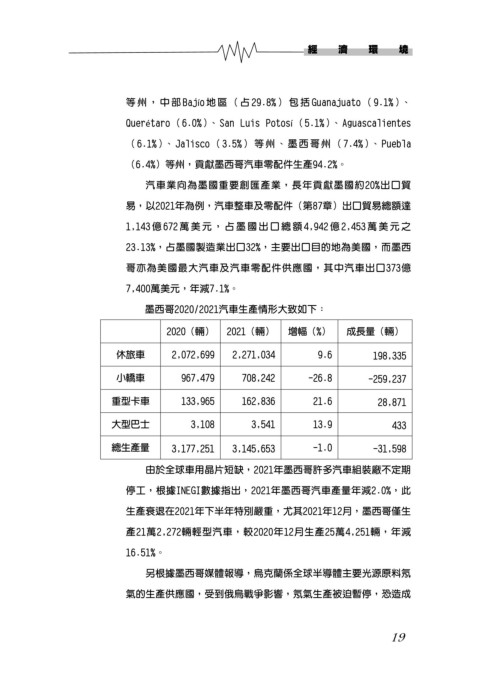 經　濟　環　境

等州，中部Bajío地區（占29.8%）包括Guanajuato（9.1%）、Querétaro（6.0%）、San Luis Potosí（5.1%）、Aguascalientes（6.1%）、Jalisco（3.5%）等州、墨西哥州（7.4%）、Puebla（6.4%）等州，貢獻墨西哥汽車零配件生產94.2%。

汽車業向為墨國重要創匯產業，長年貢獻墨國約20%出口貿易，以2021年為例，汽車整車及零配件（第87章）出口貿易總額達1,143億672萬美元，占墨國出口總額4,942億2,453萬美元之23.13%，占墨國製造業出口32%，主要出口目的地為美國，而墨西哥亦為美國最大汽車及汽車零配件供應國，其中汽車出口373億7,400萬美元，年減7.1%。

墨西哥2020/2021汽車生產情形大致如下：

| | 2020（輛） | 2021（輛） | 增幅（%） | 成長量（輛） |
|---|---|---|---|---|
| 休旅車 | 2,072,699 | 2,271,034 | 9.6 | 198,335 |
| 小轎車 | 967,479 | 708,242 | -26.8 | -259,237 |
| 重型卡車 | 133,965 | 162,836 | 21.6 | 28,871 |
| 大型巴士 | 3,108 | 3,541 | 13.9 | 433 |
| 總生產量 | 3,177,251 | 3,145,653 | -1.0 | -31,598 |

由於全球車用晶片短缺，2021年墨西哥許多汽車組裝廠不定期停工，根據INEGI數據指出，2021年墨西哥汽車產量年減2.0%，此生產衰退在2021年下半年特別嚴重，尤其2021年12月，墨西哥僅生產21萬2,272輛輕型汽車，較2020年12月生產25萬4,251輛，年減16.51%。

另根據墨西哥媒體報導，烏克蘭係全球半導體主要光源原料氖氣的生產供應國，受到俄烏戰爭影響，氖氣生產被迫暫停，恐造成

19